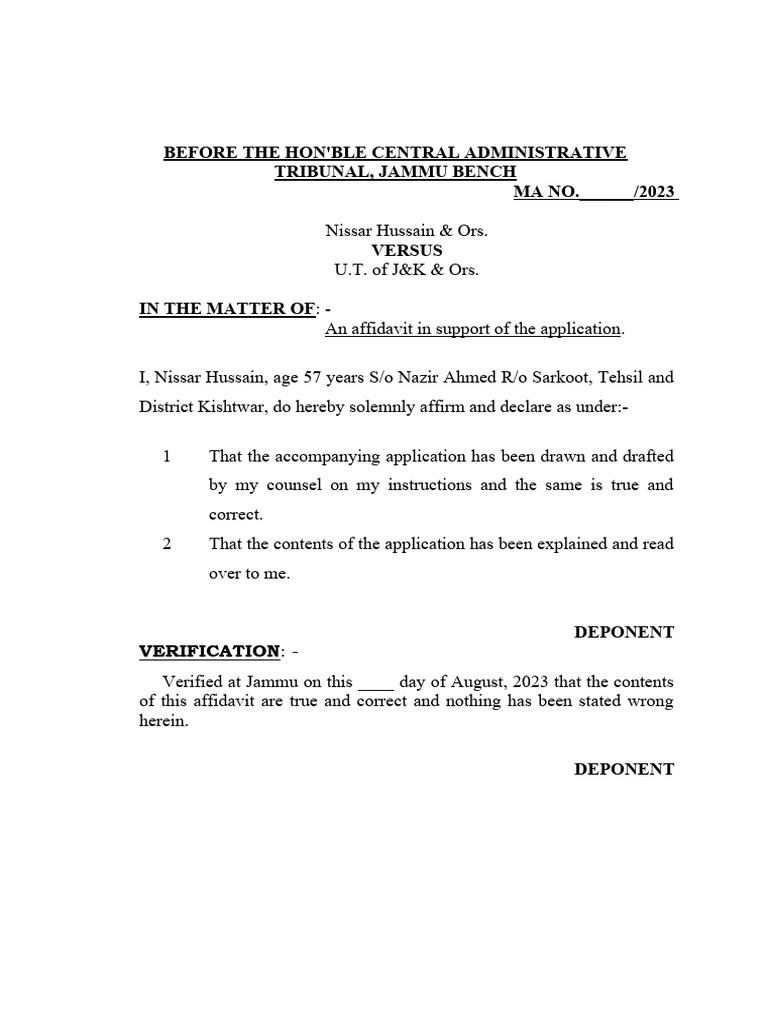 BEFORE THE HON'BLE CENTRAL ADMINISTRATIVE TRIBUNAL, JAMMU BENCH

MA NO.______/2023

Nissar Hussain & Ors.
VERSUS
U.T. of J&K & Ors.

IN THE MATTER OF: -
An affidavit in support of the application.

I, Nissar Hussain, age 57 years S/o Nazir Ahmed R/o Sarkoot, Tehsil and District Kishtwar, do hereby solemnly affirm and declare as under:-

1 That the accompanying application has been drawn and drafted by my counsel on my instructions and the same is true and correct.

2 That the contents of the application has been explained and read over to me.

DEPONENT

VERIFICATION: -

Verified at Jammu on this ____ day of August, 2023 that the contents of this affidavit are true and correct and nothing has been stated wrong herein.

DEPONENT